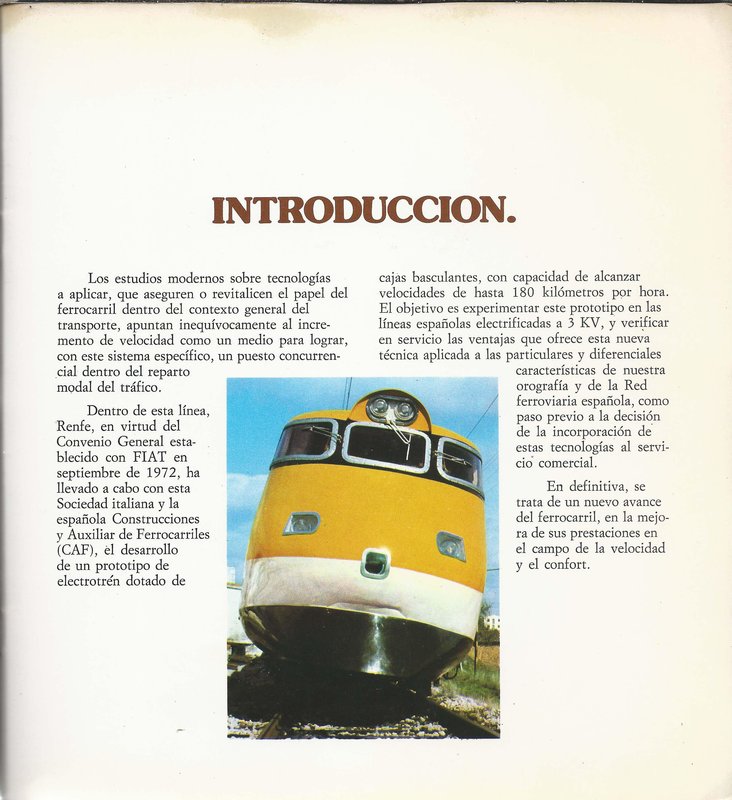 INTRODUCCION.

Los estudios modernos sobre tecnologías a aplicar, que aseguren o revitalicen el papel del ferrocarril dentro del contexto general del transporte, apuntan inequívocamente al incremento de velocidad como un medio para lograr, con este sistema específico, un puesto concurrencial dentro del reparto modal del tráfico.

Dentro de esta línea, Renfe, en virtud del Convenio General establecido con FIAT en septiembre de 1972, ha llevado a cabo con esta Sociedad italiana y la española Construcciones y Auxiliar de Ferrocarriles (CAF), el desarrollo de un prototipo de electrotrén dotado de cajas basculantes, con capacidad de alcanzar velocidades de hasta 180 kilómetros por hora. El objetivo es experimentar este prototipo en las líneas españolas electrificadas a 3 KV, y verificar en servicio las ventajas que ofrece esta nueva técnica aplicada a las particulares y diferenciales características de nuestra orografía y de la Red ferroviaria española, como paso previo a la decisión de la incorporación de estas tecnologías al servicio comercial.

En definitiva, se trata de un nuevo avance del ferrocarril, en la mejora de sus prestaciones en el campo de la velocidad y el confort.